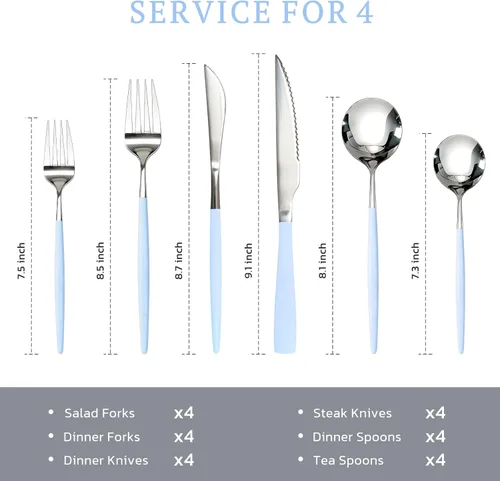 SERVICE FOR 4

7.5 inch

8.5 inch

8.7 inch

9.1 inch

8.1 inch

7.3 inch

• Salad Forks x4
• Dinner Forks x4
• Dinner Knives x4

• Steak Knives x4
• Dinner Spoons x4
• Tea Spoons x4